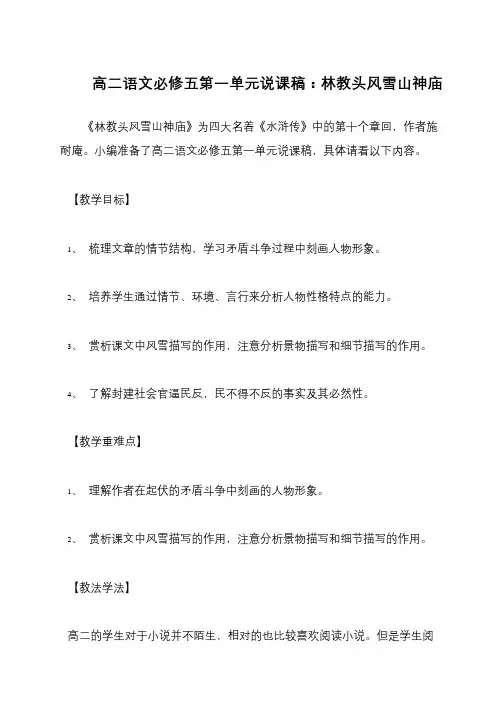 高二语文必修五第一单元说课稿：林教头风雪山神庙

《林教头风雪山神庙》为四大名着《水浒传》中的第十个章回，作者施耐庵。小编准备了高二语文必修五第一单元说课稿，具体请看以下内容。

【教学目标】

1、 梳理文章的情节结构，学习矛盾斗争过程中刻画人物形象。

2、 培养学生通过情节、环境、言行来分析人物性格特点的能力。

3、 赏析课文中风雪描写的作用，注意分析景物描写和细节描写的作用。

4、 了解封建社会官逼民反，民不得不反的事实及其必然性。

【教学重难点】

1、 理解作者在起伏的矛盾斗争中刻画的人物形象。

2、 赏析课文中风雪描写的作用，注意分析景物描写和细节描写的作用。

【教法学法】

高二的学生对于小说并不陌生，相对的也比较喜欢阅读小说。但是学生阅